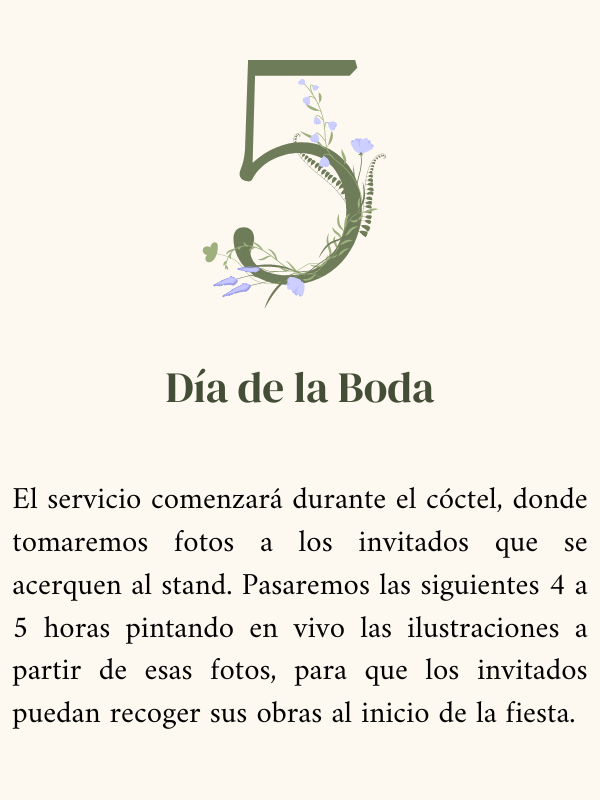 5

Día de la Boda

El servicio comenzará durante el cóctel, donde tomaremos fotos a los invitados que se acerquen al stand. Pasaremos las siguientes 4 a 5 horas pintando en vivo las ilustraciones a partir de esas fotos, para que los invitados puedan recoger sus obras al inicio de la fiesta.